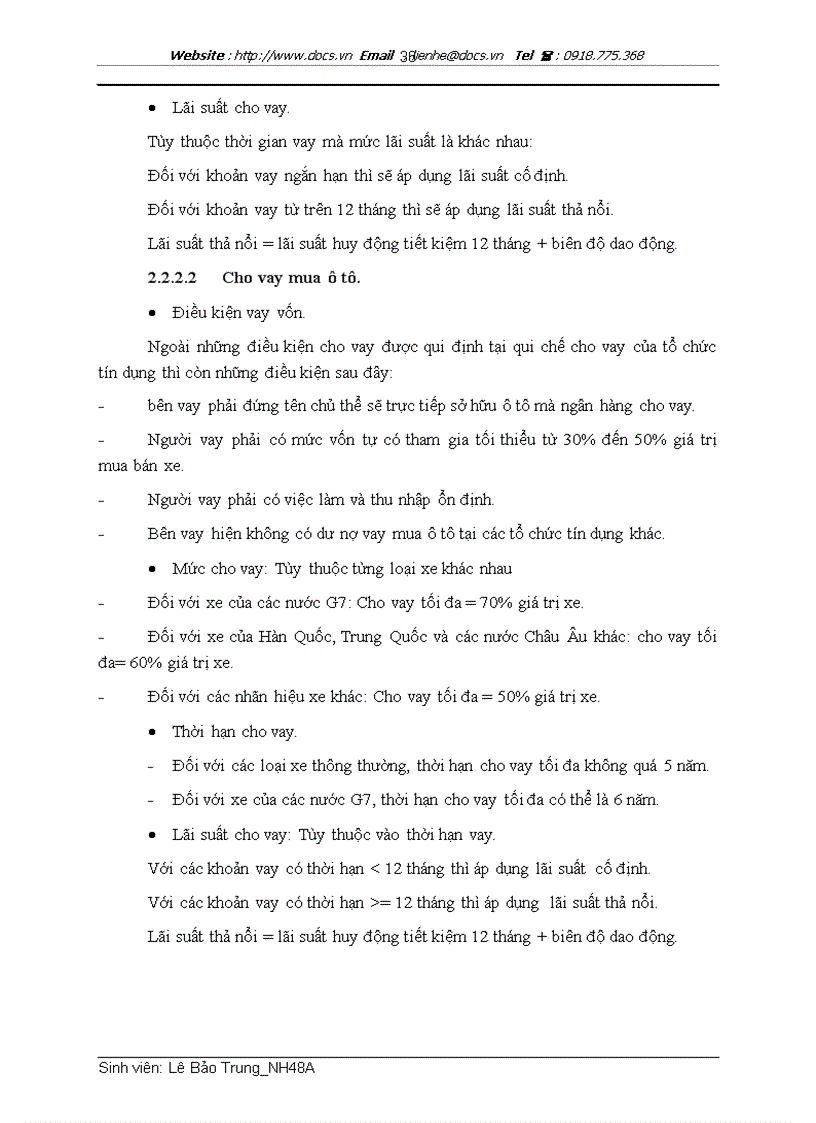 Website : http://www.docs.vn Email 36lienhe@docs.vn Tel ☎ : 0918.775.368

• Lãi suất cho vay.

Tùy thuộc thời gian vay mà mức lãi suất là khác nhau:

Đối với khoản vay ngắn hạn thì sẽ áp dụng lãi suất cố định.

Đối với khoản vay từ trên 12 tháng thì sẽ áp dụng lãi suất thả nổi.

Lãi suất thả nổi = lãi suất huy động tiết kiệm 12 tháng + biên độ dao động.

2.2.2.2 Cho vay mua ô tô.

• Điều kiện vay vốn.

Ngoài những điều kiện cho vay được qui định tại qui chế cho vay của tổ chức tín dụng thì còn những điều kiện sau đây:

- bên vay phải đứng tên chủ thể sẽ trực tiếp sở hữu ô tô mà ngân hàng cho vay.

- Người vay phải có mức vốn tự có tham gia tối thiểu từ 30% đến 50% giá trị mua bán xe.

- Người vay phải có việc làm và thu nhập ổn định.

- Bên vay hiện không có dư nợ vay mua ô tô tại các tổ chức tín dụng khác.

• Mức cho vay: Tùy thuộc từng loại xe khác nhau

- Đối với xe của các nước G7: Cho vay tối đa = 70% giá trị xe.

- Đối với xe của Hàn Quốc, Trung Quốc và các nước Châu Âu khác: cho vay tối đa= 60% giá trị xe.

- Đối với các nhãn hiệu xe khác: Cho vay tối đa = 50% giá trị xe.

• Thời hạn cho vay.

- Đối với các loại xe thông thường, thời hạn cho vay tối đa không quá 5 năm.

- Đối với xe của các nước G7, thời hạn cho vay tối đa có thể là 6 năm.

• Lãi suất cho vay: Tùy thuộc vào thời hạn vay.

Với các khoản vay có thời hạn < 12 tháng thì áp dụng lãi suất cố định.

Với các khoản vay có thời hạn >= 12 tháng thì áp dụng lãi suất thả nổi.

Lãi suất thả nổi = lãi suất huy động tiết kiệm 12 tháng + biên độ dao động.

Sinh viên: Lê Bảo Trung_NH48A